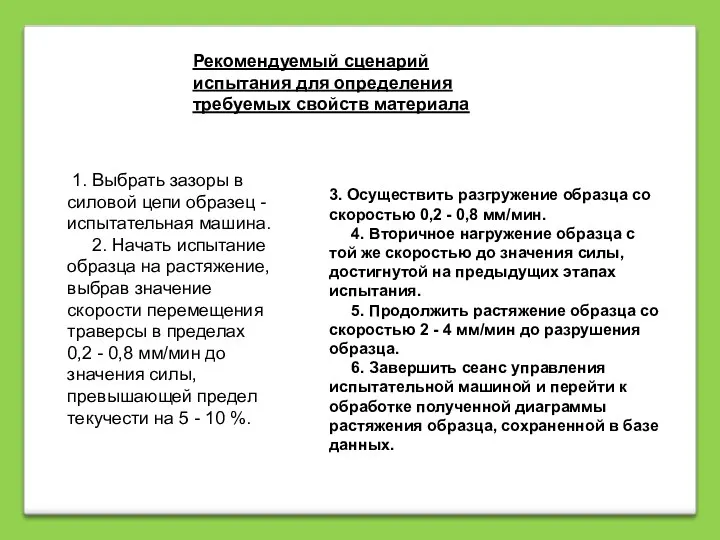 Рекомендуемый сценарий испытания для определения требуемых свойств материала

1. Выбрать зазоры в силовой цепи образец - испытательная машина.
2. Начать испытание образца на растяжение, выбрав значение скорости перемещения траверсы в пределах 0,2 - 0,8 мм/мин до значения силы, превышающей предел текучести на 5 - 10 %.

3. Осуществить разгружение образца со скоростью 0,2 - 0,8 мм/мин.
4. Вторичное нагружение образца с той же скоростью до значения силы, достигнутой на предыдущих этапах испытания.
5. Продолжить растяжение образца со скоростью 2 - 4 мм/мин до разрушения образца.
6. Завершить сеанс управления испытательной машиной и перейти к обработке полученной диаграммы растяжения образца, сохраненной в базе данных.